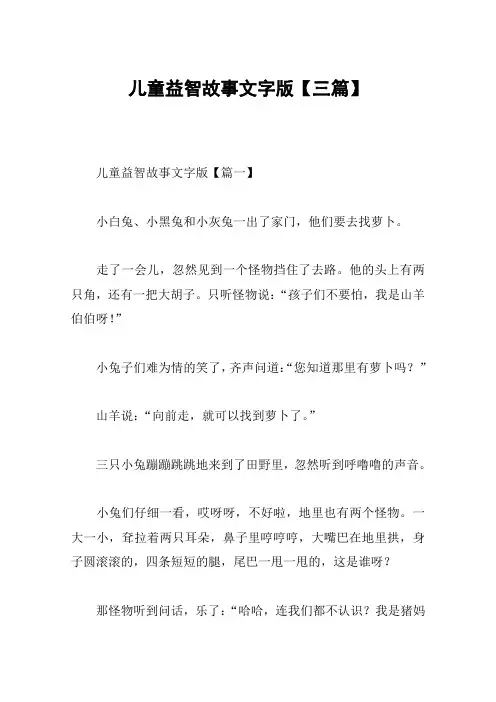 儿童益智故事文字版【三篇】

儿童益智故事文字版【篇一】

小白兔、小黑兔和小灰兔一出了家门，他们要去找萝卜。

走了一会儿，忽然见到一个怪物挡住了去路。他的头上有两只角，还有一把大胡子。只听怪物说：“孩子们不要怕，我是山羊伯伯呀！”

小兔子们难为情的笑了，齐声问道：“您知道那里有萝卜吗？”

山羊说：“向前走，就可以找到萝卜了。”

三只小兔蹦蹦跳跳地来到了田野里，忽然听到呼噜噜的声音。

小兔们仔细一看，哎呀呀，不好啦，地里也有两个怪物。一大一小，耷拉着两只耳朵，鼻子里哼哼哼，大嘴巴在地里拱，身子圆滚滚的，四条短短的腿，尾巴一甩一甩的，这是谁呀？

那怪物听到问话，乐了：“哈哈，连我们都不认识？我是猪妈